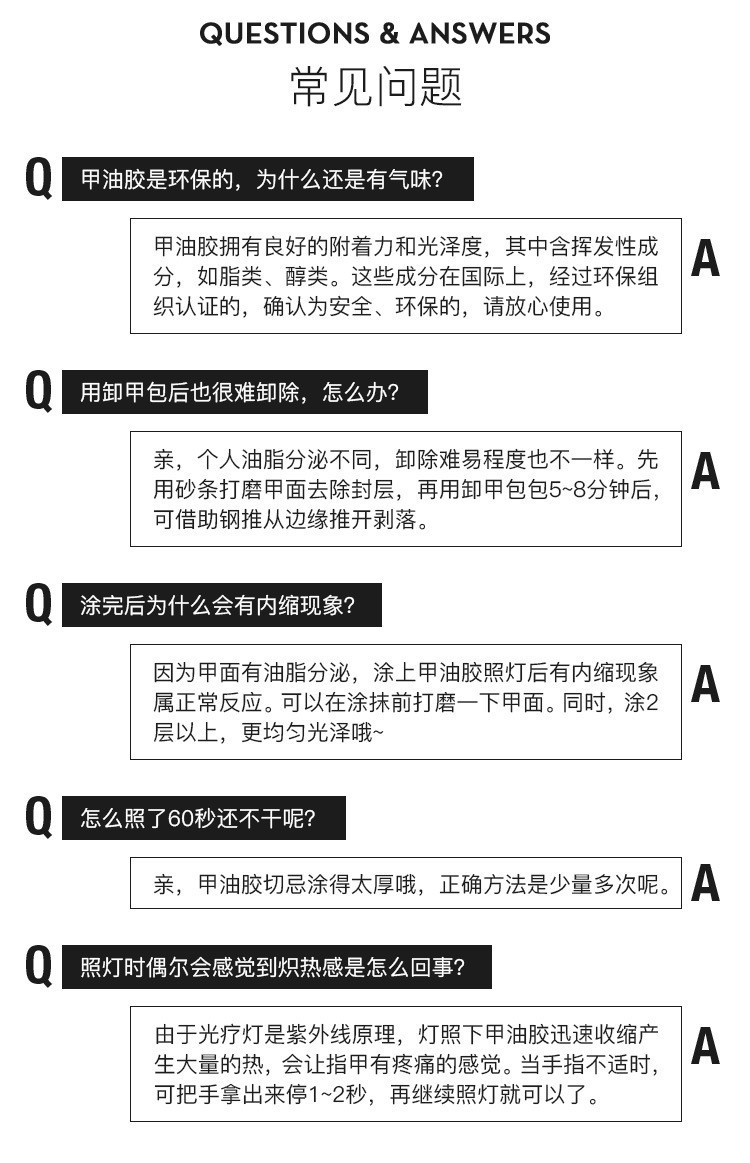 QUESTIONS & ANSWERS
常见问题

Q 甲油胶是环保的，为什么还是有气味？

甲油胶拥有良好的附着力和光泽度，其中含挥发性成分，如脂类、醇类。这些成分在国际上，经过环保组织认证的，确认为安全、环保的，请放心使用。 A

Q 用卸甲包后也很难卸除，怎么办？

亲，个人油脂分泌不同，卸除难易程度也不一样。先用砂条打磨甲面去除封层，再用卸甲包包5~8分钟后，可借助钢推从边缘推开剥落。 A

Q 涂完后为什么会有内缩现象？

因为甲面有油脂分泌，涂上甲油胶照灯后有内缩现象属正常反应。可以在涂抹前打磨一下甲面。同时，涂2层以上，更均匀光泽哦~ A

Q 怎么照了60秒还不干呢？

亲，甲油胶切忌涂得太厚哦，正确方法是少量多次呢。 A

Q 照灯时偶尔会感觉到炽热感是怎么回事？

由于光疗灯是紫外线原理，灯照下甲油胶迅速收缩产生大量的热，会让指甲有疼痛的感觉。当手指不适时，可把手拿出来停1~2秒，再继续照灯就可以了。 A